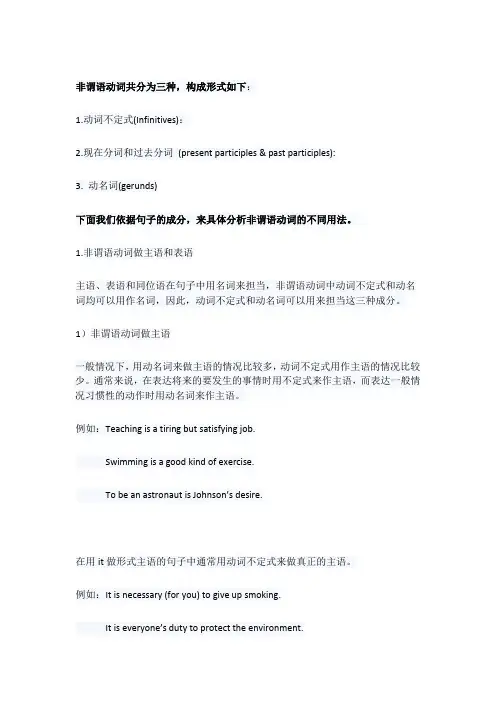 非谓语动词共分为三种，构成形式如下：

1.动词不定式(Infinitives)：

2.现在分词和过去分词 (present participles & past participles):

3. 动名词(gerunds)

下面我们依据句子的成分，来具体分析非谓语动词的不同用法。

1.非谓语动词做主语和表语

主语、表语和同位语在句子中用名词来担当，非谓语动词中动词不定式和动名词均可以用作名词，因此，动词不定式和动名词可以用来担当这三种成分。

1）非谓语动词做主语

一般情况下，用动名词来做主语的情况比较多，动词不定式用作主语的情况比较少。通常来说，在表达将来的要发生的事情时用不定式来作主语，而表达一般情况习惯性的动作时用动名词来作主语。

例如：Teaching is a tiring but satisfying job.

Swimming is a good kind of exercise.

To be an astronaut is Johnson's desire.

在用 it 做形式主语的句子中通常用动词不定式来做真正的主语。

例如：It is necessary (for you) to give up smoking.

It is everyone's duty to protect the environment.